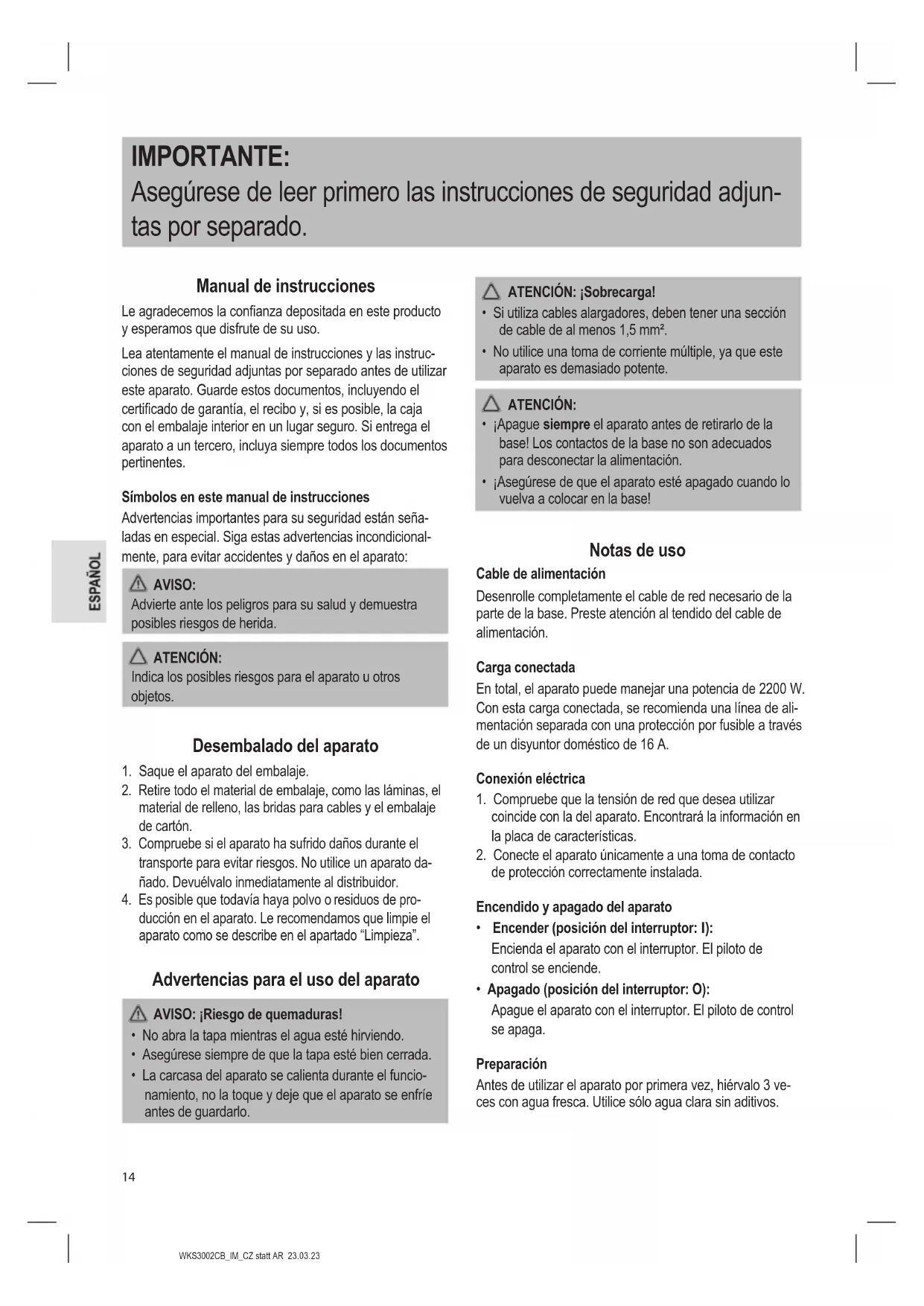 IMPORTANTE:
Asegúrese de leer primero las instrucciones de seguridad adjuntas por separado.

ESPAÑOL

Manual de instrucciones

Le agradecemos la confianza depositada en este producto y esperamos que disfrute de su uso.

Lea atentamente el manual de instrucciones y las instrucciones de seguridad adjuntas por separado antes de utilizar este aparato. Guarde estos documentos, incluyendo el certificado de garantía, el recibo y, si es posible, la caja con el embalaje interior en un lugar seguro. Si entrega el aparato a un tercero, incluya siempre todos los documentos pertinentes.

Símbolos en este manual de instrucciones

Advertencias importantes para su seguridad están señaladas en especial. Siga estas advertencias incondicionalmente, para evitar accidentes y daños en el aparato:

AVISO:
Advierte ante los peligros para su salud y demuestra posibles riesgos de herida.

ATENCIÓN:
Indica los posibles riesgos para el aparato u otros objetos.

Desembalado del aparato

1. Saque el aparato del embalaje.
2. Retire todo el material de embalaje, como las láminas, el material de relleno, las bridas para cables y el embalaje de cartón.
3. Compruebe si el aparato ha sufrido daños durante el transporte para evitar riesgos. No utilice un aparato dañado. Devuélvalo inmediatamente al distribuidor.
4. Es posible que todavía haya polvo o residuos de producción en el aparato. Le recomendamos que limpie el aparato como se describe en el apartado “Limpieza”.

Advertencias para el uso del aparato

AVISO: ¡Riesgo de quemaduras!
• No abra la tapa mientras el agua esté hirviendo.
• Asegúrese siempre de que la tapa esté bien cerrada.
• La carcasa del aparato se calienta durante el funcionamiento, no la toque y deje que el aparato se enfríe antes de guardarlo.

ATENCIÓN: ¡Sobrecarga!
• Si utiliza cables alargadores, deben tener una sección de cable de al menos 1,5 mm².
• No utilice una toma de corriente múltiple, ya que este aparato es demasiado potente.

ATENCIÓN:
• ¡Apague siempre el aparato antes de retirarlo de la base! Los contactos de la base no son adecuados para desconectar la alimentación.
• ¡Asegúrese de que el aparato esté apagado cuando lo vuelva a colocar en la base!

Notas de uso

Cable de alimentación
Desenrolle completamente el cable de red necesario de la parte de la base. Preste atención al tendido del cable de alimentación.

Carga conectada
En total, el aparato puede manejar una potencia de 2200 W. Con esta carga conectada, se recomienda una línea de alimentación separada con una protección por fusible a través de un disyuntor doméstico de 16 A.

Conexión eléctrica
1. Compruebe que la tensión de red que desea utilizar coincide con la del aparato. Encontrará la información en la placa de características.
2. Conecte el aparato únicamente a una toma de contacto de protección correctamente instalada.

Encendido y apagado del aparato
• Encender (posición del interruptor: I):
Encienda el aparato con el interruptor. El piloto de control se enciende.
• Apagado (posición del interruptor: O):
Apague el aparato con el interruptor. El piloto de control se apaga.

Preparación
Antes de utilizar el aparato por primera vez, hiérvalo 3 veces con agua fresca. Utilice sólo agua clara sin aditivos.

14

WKS3002CB_IM_CZ statt AR 23.03.23